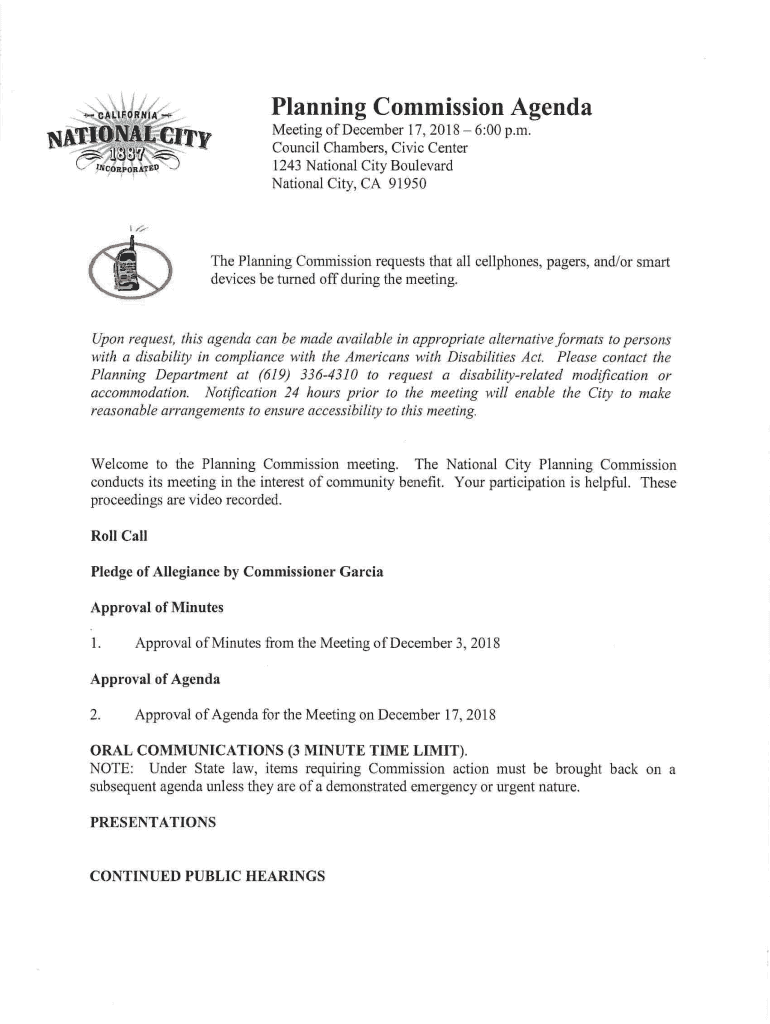 CALIFORNIA
NATIONAL CITY
1887
INCORPORATED

Planning Commission Agenda
Meeting of December 17, 2018 – 6:00 p.m.
Council Chambers, Civic Center
1243 National City Boulevard
National City, CA 91950

The Planning Commission requests that all cellphones, pagers, and/or smart devices be turned off during the meeting.

Upon request, this agenda can be made available in appropriate alternative formats to persons with a disability in compliance with the Americans with Disabilities Act. Please contact the Planning Department at (619) 336-4310 to request a disability-related modification or accommodation. Notification 24 hours prior to the meeting will enable the City to make reasonable arrangements to ensure accessibility to this meeting.

Welcome to the Planning Commission meeting. The National City Planning Commission conducts its meeting in the interest of community benefit. Your participation is helpful. These proceedings are video recorded.

Roll Call

Pledge of Allegiance by Commissioner Garcia

Approval of Minutes

1. Approval of Minutes from the Meeting of December 3, 2018

Approval of Agenda

2. Approval of Agenda for the Meeting on December 17, 2018

ORAL COMMUNICATIONS (3 MINUTE TIME LIMIT).
NOTE: Under State law, items requiring Commission action must be brought back on a subsequent agenda unless they are of a demonstrated emergency or urgent nature.

PRESENTATIONS

CONTINUED PUBLIC HEARINGS